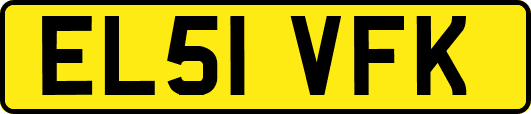 EL51 VFK